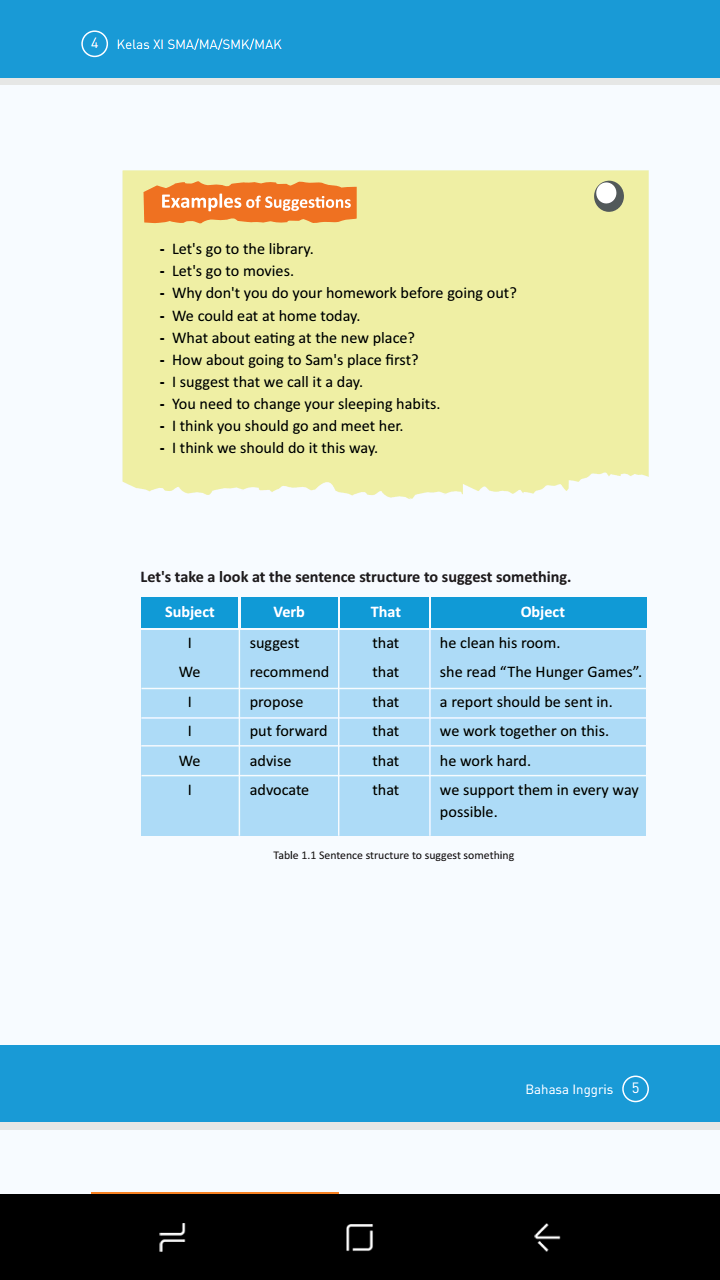 4 Kelas XI SMA/MA/SMK/MAK

Examples of Suggestions

- Let's go to the library.
- Let's go to movies.
- Why don't you do your homework before going out?
- We could eat at home today.
- What about eating at the new place?
- How about going to Sam's place first?
- I suggest that we call it a day.
- You need to change your sleeping habits.
- I think you should go and meet her.
- I think we should do it this way.

Let's take a look at the sentence structure to suggest something.

| Subject | Verb | That | Object |
|---|---|---|---|
| I | suggest | that | he clean his room. |
| We | recommend | that | she read "The Hunger Games". |
| I | propose | that | a report should be sent in. |
| I | put forward | that | we work together on this. |
| We | advise | that | he work hard. |
| I | advocate | that | we support them in every way possible. |

Table 1.1 Sentence structure to suggest something

Bahasa Inggris 5